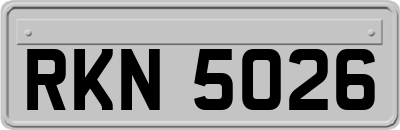 RKN 5026